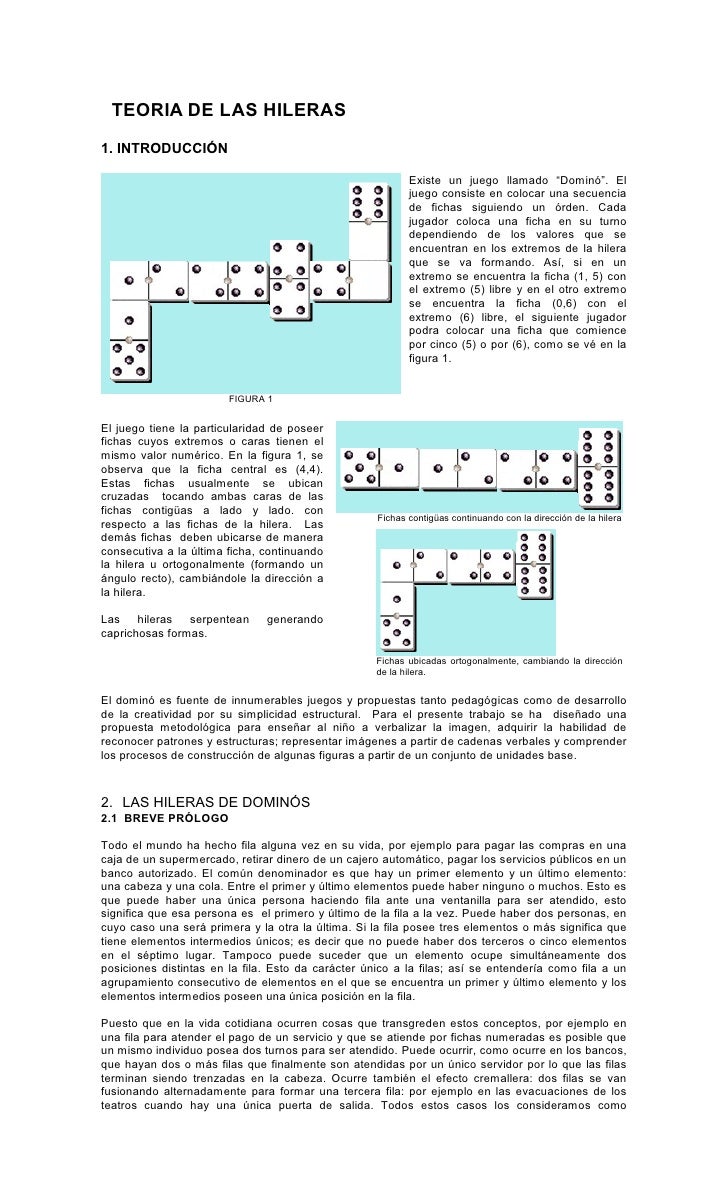 TEORIA DE LAS HILERAS

1. INTRODUCCIÓN

Existe un juego llamado "Dominó". El juego consiste en colocar una secuencia de fichas siguiendo un órden. Cada jugador coloca una ficha en su turno dependiendo de los valores que se encuentran en los extremos de la hilera que se va formando. Así, si en un extremo se encuentra la ficha (1, 5) con el extremo (5) libre y en el otro extremo se encuentra la ficha (0,6) con el extremo (6) libre, el siguiente jugador podra colocar una ficha que comience por cinco (5) o por (6), como se vé en la figura 1.

FIGURA 1

El juego tiene la particularidad de poseer fichas cuyos extremos o caras tienen el mismo valor numérico. En la figura 1, se observa que la ficha central es (4,4). Estas fichas usualmente se ubican cruzadas tocando ambas caras de las fichas contigüas a lado y lado. con respecto a las fichas de la hilera. Las demás fichas deben ubicarse de manera consecutiva a la última ficha, continuando la hilera u ortogonalmente (formando un ángulo recto), cambiándole la dirección a la hilera.

Las hileras serpentean generando caprichosas formas.

Fichas contigüas continuando con la dirección de la hilera

Fichas ubicadas ortogonalmente, cambiando la dirección de la hilera.

El dominó es fuente de innumerables juegos y propuestas tanto pedagógicas como de desarrollo de la creatividad por su simplicidad estructural. Para el presente trabajo se ha diseñado una propuesta metodológica para enseñar al niño a verbalizar la imagen, adquirir la habilidad de reconocer patrones y estructuras; representar imágenes a partir de cadenas verbales y comprender los procesos de construcción de algunas figuras a partir de un conjunto de unidades base.

2. LAS HILERAS DE DOMINÓS
2.1 BREVE PRÓLOGO

Todo el mundo ha hecho fila alguna vez en su vida, por ejemplo para pagar las compras en una caja de un supermercado, retirar dinero de un cajero automático, pagar los servicios públicos en un banco autorizado. El común denominador es que hay un primer elemento y un último elemento: una cabeza y una cola. Entre el primer y último elementos puede haber ninguno o muchos. Esto es que puede haber una única persona haciendo fila ante una ventanilla para ser atendido, esto significa que esa persona es el primero y último de la fila a la vez. Puede haber dos personas, en cuyo caso una será primera y la otra la última. Si la fila posee tres elementos o más significa que tiene elementos intermedios únicos; es decir que no puede haber dos terceros o cinco elementos en el séptimo lugar. Tampoco puede suceder que un elemento ocupe simultáneamente dos posiciones distintas en la fila. Esto da carácter único a la filas; así se entendería como fila a un agrupamiento consecutivo de elementos en el que se encuentra un primer y último elemento y los elementos intermedios poseen una única posición en la fila.

Puesto que en la vida cotidiana ocurren cosas que transgreden estos conceptos, por ejemplo en una fila para atender el pago de un servicio y que se atiende por fichas numeradas es posible que un mismo individuo posea dos turnos para ser atendido. Puede ocurrir, como ocurre en los bancos, que hayan dos o más filas que finalmente son atendidas por un único servidor por lo que las filas terminan siendo trenzadas en la cabeza. Ocurre también el efecto cremallera: dos filas se van fusionando alternadamente para formar una tercera fila: por ejemplo en las evacuaciones de los teatros cuando hay una única puerta de salida. Todos estos casos los consideramos como